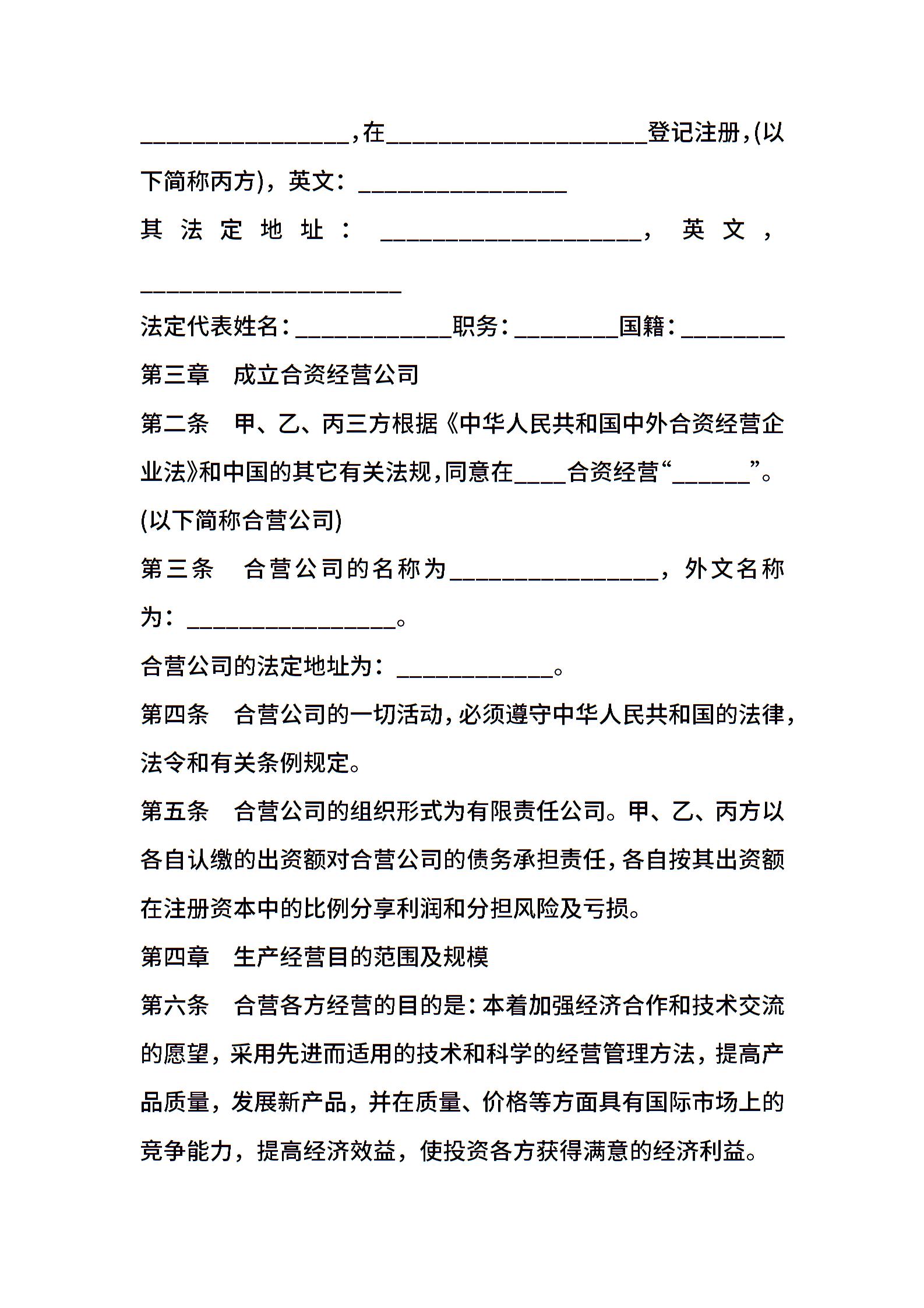 ________________,在____________________登记注册,(以下简称丙方)，英文：________________

其法定地址：____________________，英文，____________________

法定代表姓名:____________职务:________国籍:________

第三章　成立合资经营公司

第二条　甲、乙、丙三方根据《中华人民共和国中外合资经营企业法》和中国的其它有关法规,同意在____合资经营“______”。(以下简称合营公司)

第三条　合营公司的名称为________________，外文名称为：________________。

合营公司的法定地址为：____________。

第四条　合营公司的一切活动,必须遵守中华人民共和国的法律,法令和有关条例规定。

第五条　合营公司的组织形式为有限责任公司。甲、乙、丙方以各自认缴的出资额对合营公司的债务承担责任,各自按其出资额在注册资本中的比例分享利润和分担风险及亏损。

第四章　生产经营目的范围及规模

第六条　合营各方经营的目的是:本着加强经济合作和技术交流的愿望，采用先进而适用的技术和科学的经营管理方法，提高产品质量，发展新产品，并在质量、价格等方面具有国际市场上的竞争能力，提高经济效益，使投资各方获得满意的经济利益。